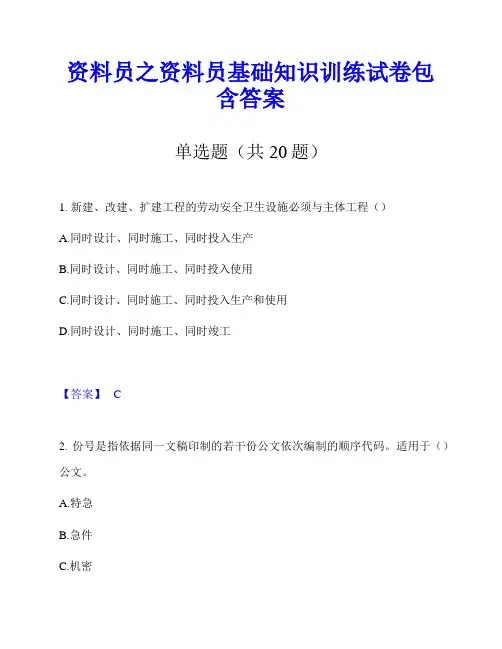 资料员之资料员基础知识训练试卷包含答案

单选题（共 20 题）

1. 新建、改建、扩建工程的劳动安全卫生设施必须与主体工程（）

A.同时设计、同时施工、同时投入生产

B.同时设计、同时施工、同时投入使用

C.同时设计、同时施工、同时投入生产和使用

D.同时设计、同时施工、同时竣工

【答案】 C

2. 份号是指依据同一文稿印制的若干份公文依次编制的顺序代码。适用于（）公文。

A.特急

B.急件

C.机密